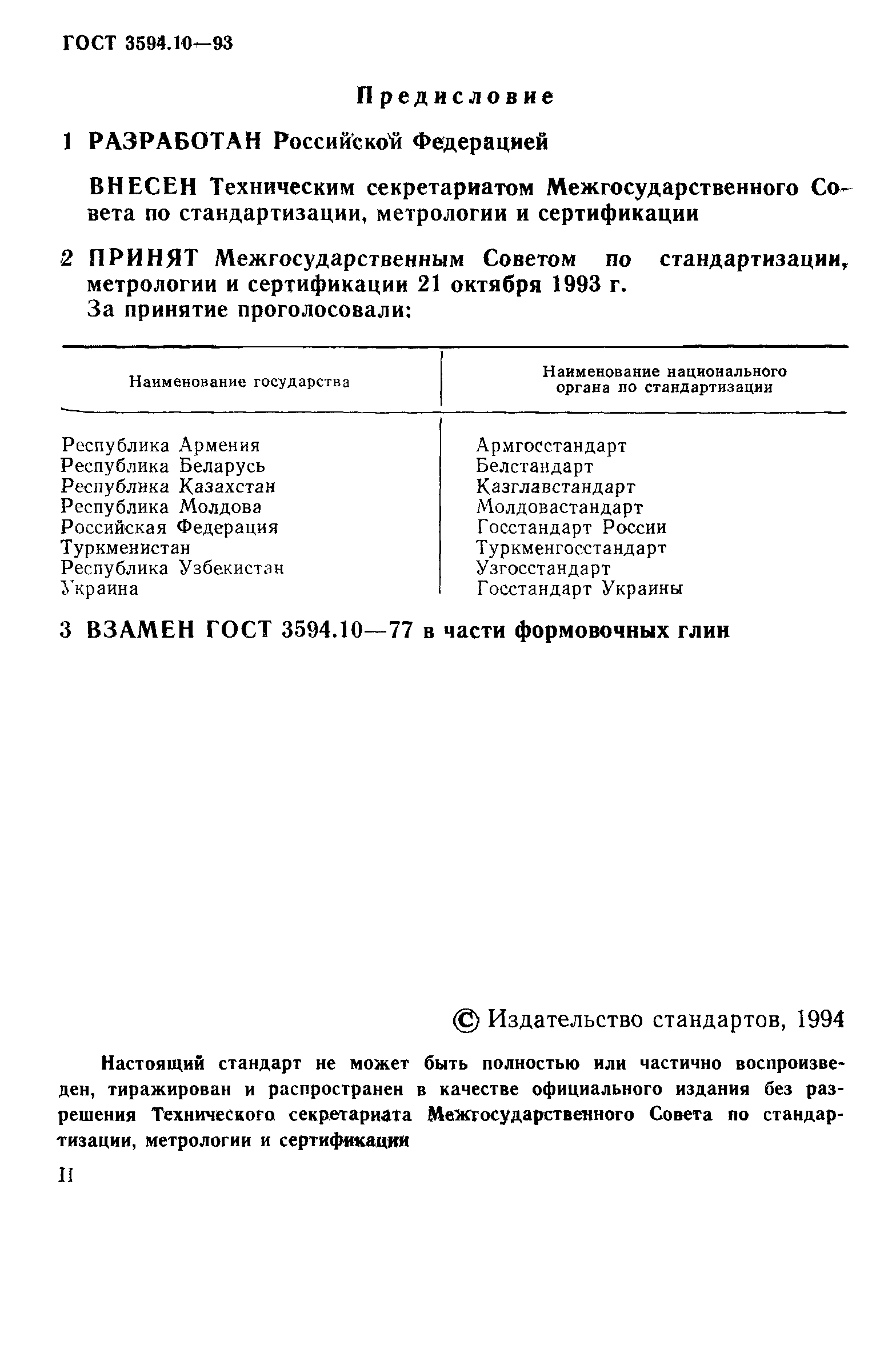 ГОСТ 3594.10—93

Предисловие

1 РАЗРАБОТАН Российской Федерацией

ВНЕСЕН Техническим секретариатом Межгосударственного Совета по стандартизации, метрологии и сертификации

2 ПРИНЯТ Межгосударственным Советом по стандартизации, метрологии и сертификации 21 октября 1993 г.
За принятие проголосовали:

| Наименование государства | Наименование национального органа по стандартизации |
|---|---|
| Республика Армения | Армгосстандарт |
| Республика Беларусь | Белстандарт |
| Республика Казахстан | Казглавстандарт |
| Республика Молдова | Молдовастандарт |
| Российская Федерация | Госстандарт России |
| Туркменистан | Туркменгосстандарт |
| Республика Узбекистан | Узгосстандарт |
| Украина | Госстандарт Украины |

3 ВЗАМЕН ГОСТ 3594.10—77 в части формовочных глин

© Издательство стандартов, 1994

Настоящий стандарт не может быть полностью или частично воспроизведен, тиражирован и распространен в качестве официального издания без разрешения Технического секретариата Межгосударственного Совета по стандартизации, метрологии и сертификации

II